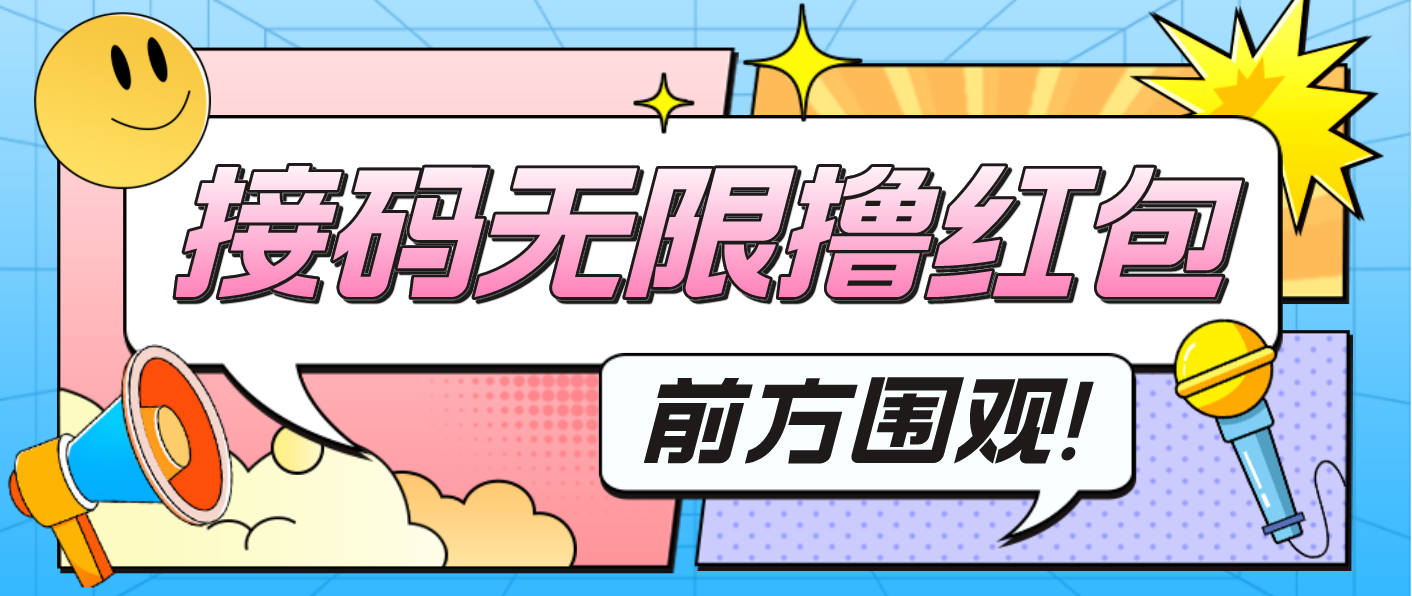 接码无限撸红包

前方围观!